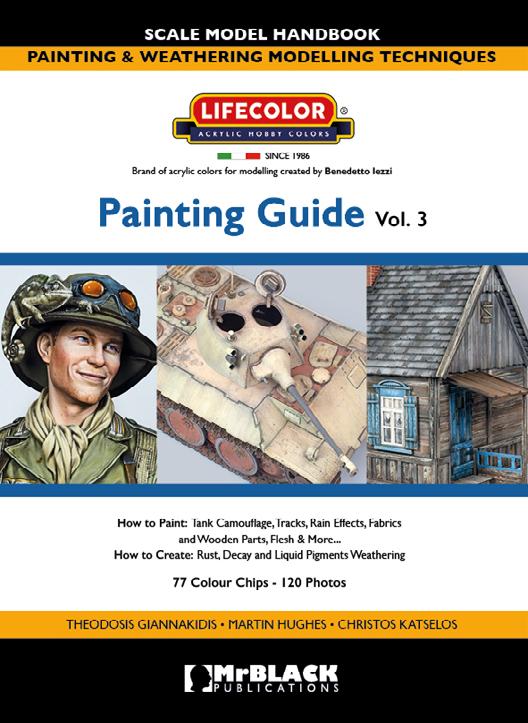 SCALE MODEL HANDBOOK

PAINTING & WEATHERING MODELLING TECHNIQUES

LIFECOLOR®
ACRYLIC HOBBY COLORS

SINCE 1986
Brand of acrylic colors for modelling created by Benedetto Iezzi

Painting Guide Vol. 3

How to Paint: Tank Camouflage, Tracks, Rain Effects, Fabrics and Wooden Parts, Flesh & More...
How to Create: Rust, Decay and Liquid Pigments Weathering

77 Colour Chips - 120 Photos

THEODOSIS GIANNAKIDIS • MARTIN HUGHES • CHRISTOS KATSELOS

MrBLACK
PUBLICATIONS